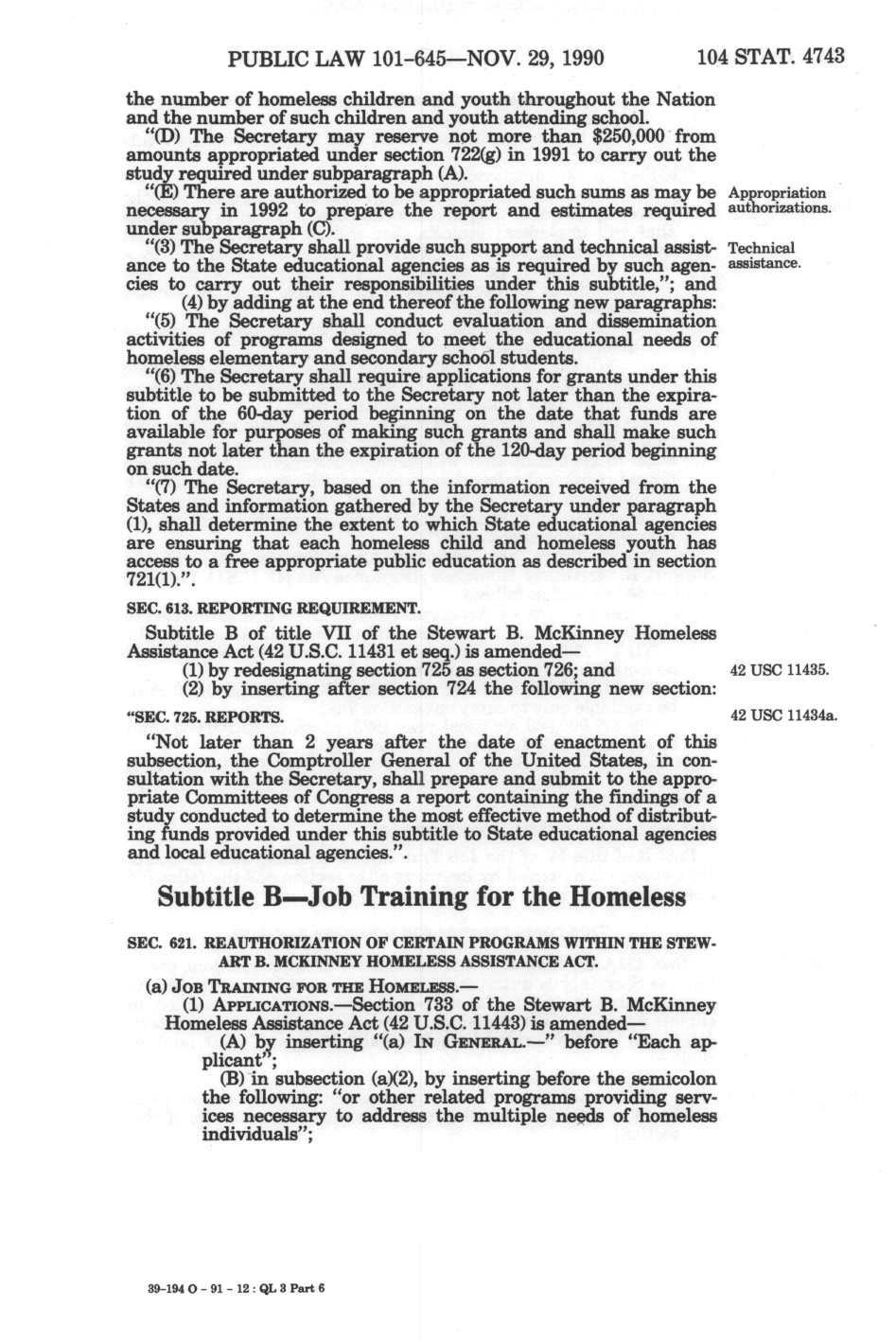 PUBLIC LAW 101-645—NOV. 29, 1990 104 STAT. 4743

the number of homeless children and youth throughout the Nation and the number of such children and youth attending school.

"(D) The Secretary may reserve not more than $250,000 from amounts appropriated under section 722(g) in 1991 to carry out the study required under subparagraph (A).

"(E) There are authorized to be appropriated such sums as may be necessary in 1992 to prepare the report and estimates required under subparagraph (C).

Appropriation authorizations.

"(3) The Secretary shall provide such support and technical assistance to the State educational agencies as is required by such agencies to carry out their responsibilities under this subtitle,"; and

Technical assistance.

(4) by adding at the end thereof the following new paragraphs:

"(5) The Secretary shall conduct evaluation and dissemination activities of programs designed to meet the educational needs of homeless elementary and secondary school students.

"(6) The Secretary shall require applications for grants under this subtitle to be submitted to the Secretary not later than the expiration of the 60-day period beginning on the date that funds are available for purposes of making such grants and shall make such grants not later than the expiration of the 120-day period beginning on such date.

"(7) The Secretary, based on the information received from the States and information gathered by the Secretary under paragraph (1), shall determine the extent to which State educational agencies are ensuring that each homeless child and homeless youth has access to a free appropriate public education as described in section 721(1).".

SEC. 613. REPORTING REQUIREMENT.

Subtitle B of title VII of the Stewart B. McKinney Homeless Assistance Act (42 U.S.C. 11431 et seq.) is amended—

(1) by redesignating section 725 as section 726; and

42 USC 11435.

(2) by inserting after section 724 the following new section:

"SEC. 725. REPORTS.

42 USC 11434a.

"Not later than 2 years after the date of enactment of this subsection, the Comptroller General of the United States, in consultation with the Secretary, shall prepare and submit to the appropriate Committees of Congress a report containing the findings of a study conducted to determine the most effective method of distributing funds provided under this subtitle to State educational agencies and local educational agencies.".

Subtitle B—Job Training for the Homeless

SEC. 621. REAUTHORIZATION OF CERTAIN PROGRAMS WITHIN THE STEWART B. MCKINNEY HOMELESS ASSISTANCE ACT.

(a) JOB TRAINING FOR THE HOMELESS.—

(1) APPLICATIONS.—Section 733 of the Stewart B. McKinney Homeless Assistance Act (42 U.S.C. 11443) is amended—

(A) by inserting "(a) IN GENERAL.—" before "Each applicant";

(B) in subsection (a)(2), by inserting before the semicolon the following: "or other related programs providing services necessary to address the multiple needs of homeless individuals";

39-194 O - 91 - 12 : QL 3 Part 6